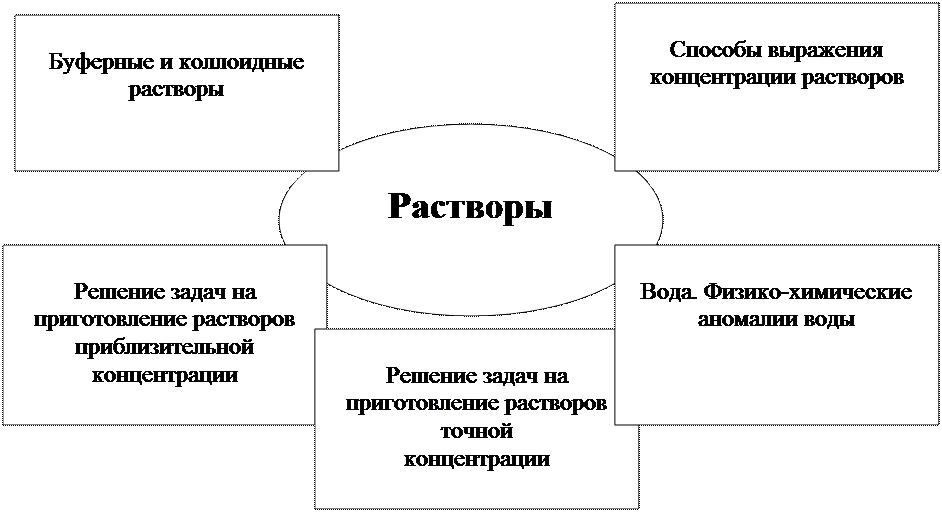 Буферные и коллоидные растворы

Способы выражения концентрации растворов

Растворы

Решение задач на приготовление растворов приблизительной концентрации

Вода. Физико-химические аномалии воды

Решение задач на приготовление растворов точной концентрации